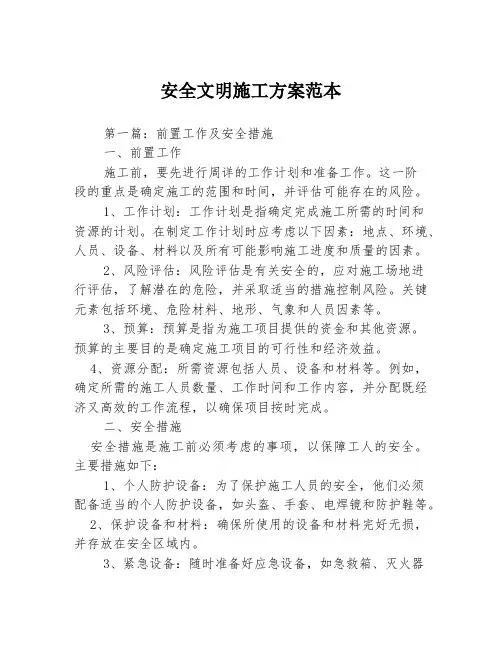 安全文明施工方案范本

第一篇：前置工作及安全措施

一、前置工作

施工前，要先进行周详的工作计划和准备工作。这一阶段的重点是确定施工的范围和时间，并评估可能存在的风险。

1、工作计划：工作计划是指确定完成施工所需的时间和资源的计划。在制定工作计划时应考虑以下因素：地点、环境、人员、设备、材料以及所有可能影响施工进度和质量的因素。

2、风险评估：风险评估是有关安全的，应对施工场地进行评估，了解潜在的危险，并采取适当的措施控制风险。关键元素包括环境、危险材料、地形、气象和人员因素等。

3、预算：预算是指为施工项目提供的资金和其他资源。预算的主要目的是确定施工项目的可行性和经济效益。

4、资源分配：所需资源包括人员、设备和材料等。例如，确定所需的施工人员数量、工作时间和工作内容，并分配既经济又高效的工作流程，以确保项目按时完成。

二、安全措施

安全措施是施工前必须考虑的事项，以保障工人的安全。主要措施如下：

1、个人防护设备：为了保护施工人员的安全，他们必须配备适当的个人防护设备，如头盔、手套、电焊镜和防护鞋等。

2、保护设备和材料：确保所使用的设备和材料完好无损，并存放在安全区域内。

3、紧急设备：随时准备好应急设备，如急救箱、灭火器